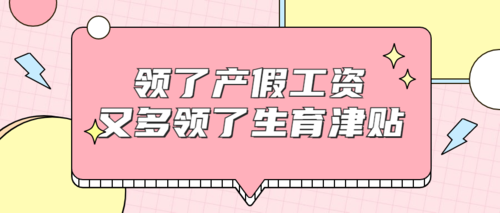 领了产假工资
又多领了生育津贴